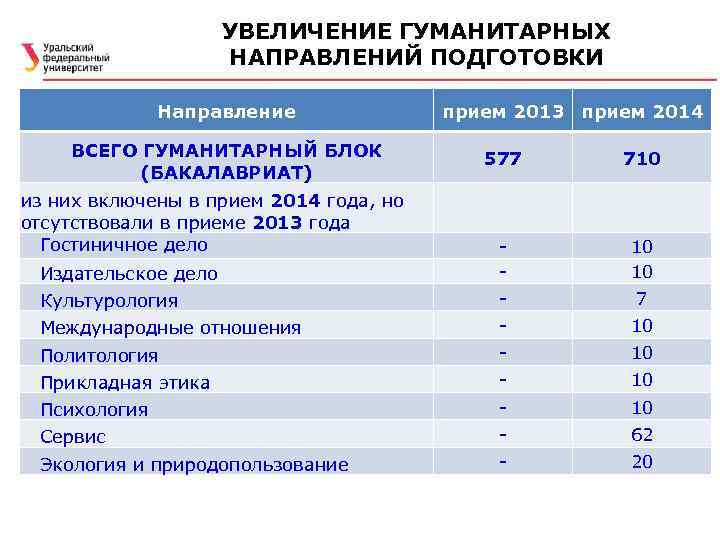 Уральский федеральный университет

УВЕЛИЧЕНИЕ ГУМАНИТАРНЫХ НАПРАВЛЕНИЙ ПОДГОТОВКИ

| Направление | прием 2013 | прием 2014 |
|---|---|---|
| ВСЕГО ГУМАНИТАРНЫЙ БЛОК (БАКАЛАВРИАТ) | 577 | 710 |
| из них включены в прием 2014 года, но отсутствовали в приеме 2013 года | | |
| Гостиничное дело | - | 10 |
| Издательское дело | - | 10 |
| Культурология | - | 7 |
| Международные отношения | - | 10 |
| Политология | - | 10 |
| Прикладная этика | - | 10 |
| Психология | - | 10 |
| Сервис | - | 62 |
| Экология и природопользование | - | 20 |